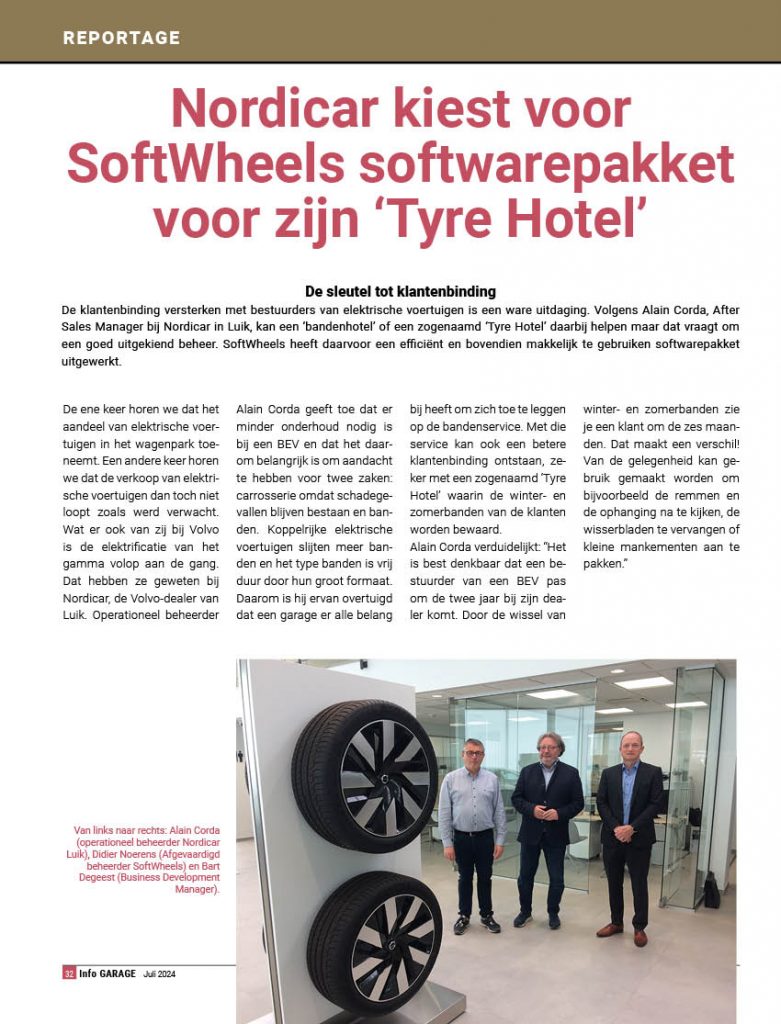 REPORTAGE

Nordicar kiest voor SoftWheels softwarepakket voor zijn 'Tyre Hotel'

De sleutel tot klantenbinding

De klantenbinding versterken met bestuurders van elektrische voertuigen is een ware uitdaging. Volgens Alain Corda, After Sales Manager bij Nordicar in Luik, kan een 'bandenhotel' of een zogenaamd 'Tyre Hotel' daarbij helpen maar dat vraagt om een goed uitgekiend beheer. SoftWheels heeft daarvoor een efficiënt en bovendien makkelijk te gebruiken softwarepakket uitgewerkt.

De ene keer horen we dat het aandeel van elektrische voertuigen in het wagenpark toeneemt. Een andere keer horen we dat de verkoop van elektrische voertuigen dan toch niet loopt zoals werd verwacht. Wat er ook van zij bij Volvo is de elektrificatie van het gamma volop aan de gang. Dat hebben ze geweten bij Nordicar, de Volvo-dealer van Luik. Operationeel beheerder

Alain Corda geeft toe dat er minder onderhoud nodig is bij een BEV en dat het daarom belangrijk is om aandacht te hebben voor twee zaken: carrosserie omdat schadegevallen blijven bestaan en banden. Koppelrijke elektrische voertuigen slijten meer banden en het type banden is vrij duur door hun groot formaat. Daarom is hij ervan overtuigd dat een garage er alle belang

bij heeft om zich toe te leggen op de bandenservice. Met die service kan ook een betere klantenbinding ontstaan, zeker met een zogenaamd 'Tyre Hotel' waarin de winter- en zomerbanden van de klanten worden bewaard.
Alain Corda verduidelijkt: "Het is best denkbaar dat een bestuurder van een BEV pas om de twee jaar bij zijn dealer komt. Door de wissel van

winter- en zomerbanden zie je een klant om de zes maanden. Dat maakt een verschil! Van de gelegenheid kan gebruik gemaakt worden om bijvoorbeeld de remmen en de ophanging na te kijken, de wisserbladen te vervangen of kleine mankementen aan te pakken."

Van links naar rechts: Alain Corda (operationeel beheerder Nordicar Luik), Didier Noerens (Afgevaardigd beheerder SoftWheels) en Bart Degeest (Business Development Manager).

32 Info GARAGE Juli 2024